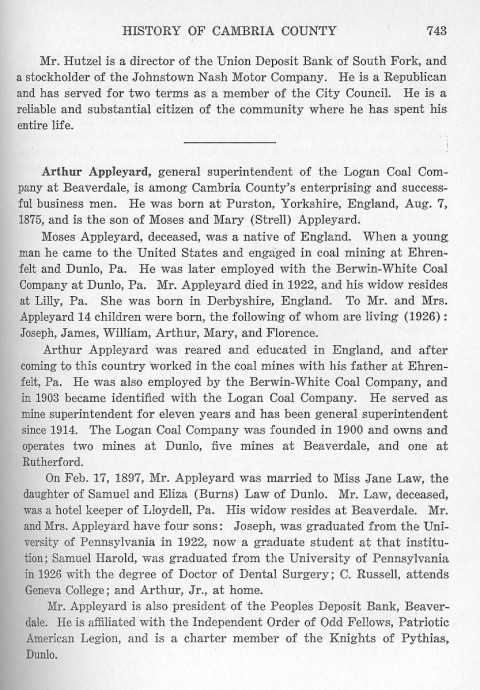 HISTORY OF CAMBRIA COUNTY 743

Mr. Hutzel is a director of the Union Deposit Bank of South Fork, and a stockholder of the Johnstown Nash Motor Company. He is a Republican and has served for two terms as a member of the City Council. He is a reliable and substantial citizen of the community where he has spent his entire life.

Arthur Appleyard, general superintendent of the Logan Coal Company at Beaverdale, is among Cambria County's enterprising and successful business men. He was born at Purston, Yorkshire, England, Aug. 7, 1875, and is the son of Moses and Mary (Strell) Appleyard.

Moses Appleyard, deceased, was a native of England. When a young man he came to the United States and engaged in coal mining at Ehrenfelt and Dunlo, Pa. He was later employed with the Berwin-White Coal Company at Dunlo, Pa. Mr. Appleyard died in 1922, and his widow resides at Lilly, Pa. She was born in Derbyshire, England. To Mr. and Mrs. Appleyard 14 children were born, the following of whom are living (1926): Joseph, James, William, Arthur, Mary, and Florence.

Arthur Appleyard was reared and educated in England, and after coming to this country worked in the coal mines with his father at Ehrenfelt, Pa. He was also employed by the Berwin-White Coal Company, and in 1903 became identified with the Logan Coal Company. He served as mine superintendent for eleven years and has been general superintendent since 1914. The Logan Coal Company was founded in 1900 and owns and operates two mines at Dunlo, five mines at Beaverdale, and one at Rutherford.

On Feb. 17, 1897, Mr. Appleyard was married to Miss Jane Law, the daughter of Samuel and Eliza (Burns) Law of Dunlo. Mr. Law, deceased, was a hotel keeper of Lloydell, Pa. His widow resides at Beaverdale. Mr. and Mrs. Appleyard have four sons: Joseph, was graduated from the University of Pennsylvania in 1922, now a graduate student at that institution; Samuel Harold, was graduated from the University of Pennsylvania in 1926 with the degree of Doctor of Dental Surgery; C. Russell, attends Geneva College; and Arthur, Jr., at home.

Mr. Appleyard is also president of the Peoples Deposit Bank, Beaverdale. He is affiliated with the Independent Order of Odd Fellows, Patriotic American Legion, and is a charter member of the Knights of Pythias, Dunlo.